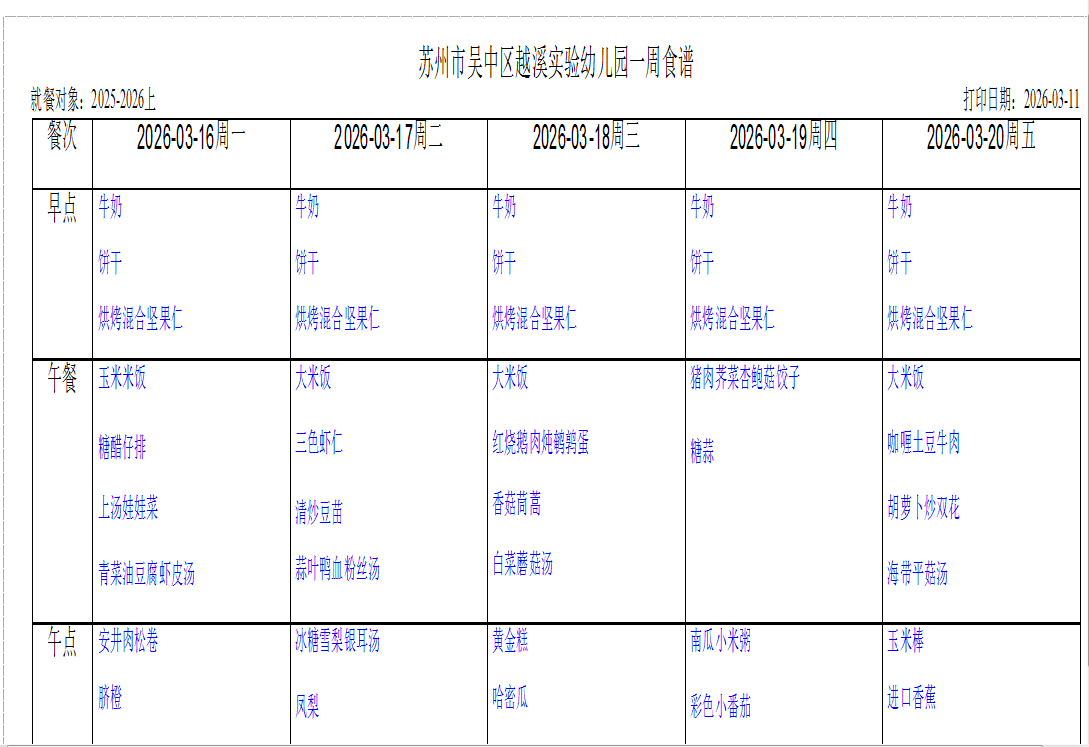 苏州市吴中区越溪实验幼儿园一周食谱

就餐对象：2025-2026上 打印日期：2026-03-11

| 餐次 | 2026-03-16周一 | 2026-03-17周二 | 2026-03-18周三 | 2026-03-19周四 | 2026-03-20周五 |
|---|---|---|---|---|---|
| 早点 | 牛奶 饼干 烘烤混合坚果仁 | 牛奶 饼干 烘烤混合坚果仁 | 牛奶 饼干 烘烤混合坚果仁 | 牛奶 饼干 烘烤混合坚果仁 | 牛奶 饼干 烘烤混合坚果仁 |
| 午餐 | 玉米米饭 糖醋仔排 上汤娃娃菜 青菜油豆腐虾皮汤 | 大米饭 三色虾仁 清炒豆苗 蒜叶鸭血粉丝汤 | 大米饭 红烧鹅肉炖鹌鹑蛋 香菇茼蒿 白菜蘑菇汤 | 猪肉荠菜杏鲍菇饺子 糖蒜 | 大米饭 咖喱土豆牛肉 胡萝卜炒双花 海带平菇汤 |
| 午点 | 安井肉松卷 脐橙 | 冰糖雪梨银耳汤 凤梨 | 黄金糕 哈密瓜 | 南瓜小米粥 彩色小番茄 | 玉米棒 进口香蕉 |